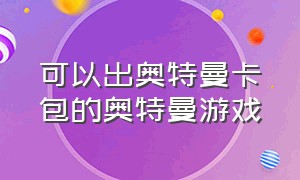 可以出奥特曼卡包的奥特曼游戏